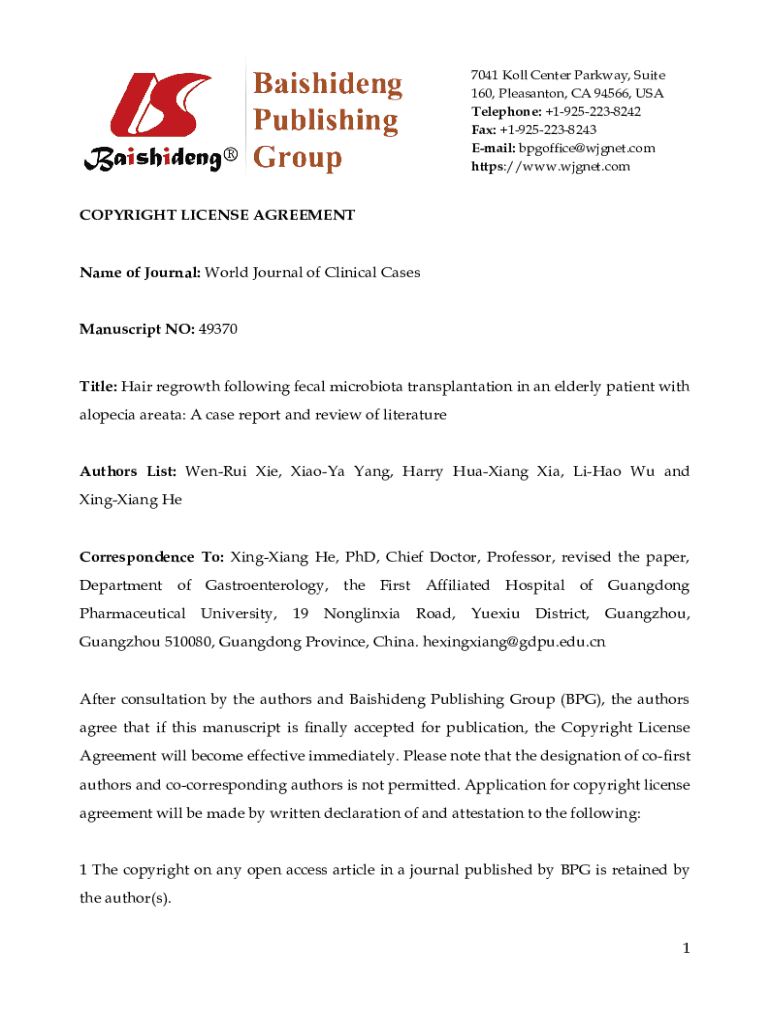 Baishideng®

Baishideng Publishing Group

7041 Koll Center Parkway, Suite 160, Pleasanton, CA 94566, USA
Telephone: +1-925-223-8242
Fax: +1-925-223-8243
E-mail: bpgoffice@wjgnet.com
https://www.wjgnet.com

COPYRIGHT LICENSE AGREEMENT

Name of Journal: World Journal of Clinical Cases

Manuscript NO: 49370

Title: Hair regrowth following fecal microbiota transplantation in an elderly patient with alopecia areata: A case report and review of literature

Authors List: Wen-Rui Xie, Xiao-Ya Yang, Harry Hua-Xiang Xia, Li-Hao Wu and Xing-Xiang He

Correspondence To: Xing-Xiang He, PhD, Chief Doctor, Professor, revised the paper, Department of Gastroenterology, the First Affiliated Hospital of Guangdong Pharmaceutical University, 19 Nonglinxia Road, Yuexiu District, Guangzhou, Guangzhou 510080, Guangdong Province, China. hexingxiang@gdpu.edu.cn

After consultation by the authors and Baishideng Publishing Group (BPG), the authors agree that if this manuscript is finally accepted for publication, the Copyright License Agreement will become effective immediately. Please note that the designation of co-first authors and co-corresponding authors is not permitted. Application for copyright license agreement will be made by written declaration of and attestation to the following:

1 The copyright on any open access article in a journal published by BPG is retained by the author(s).

1